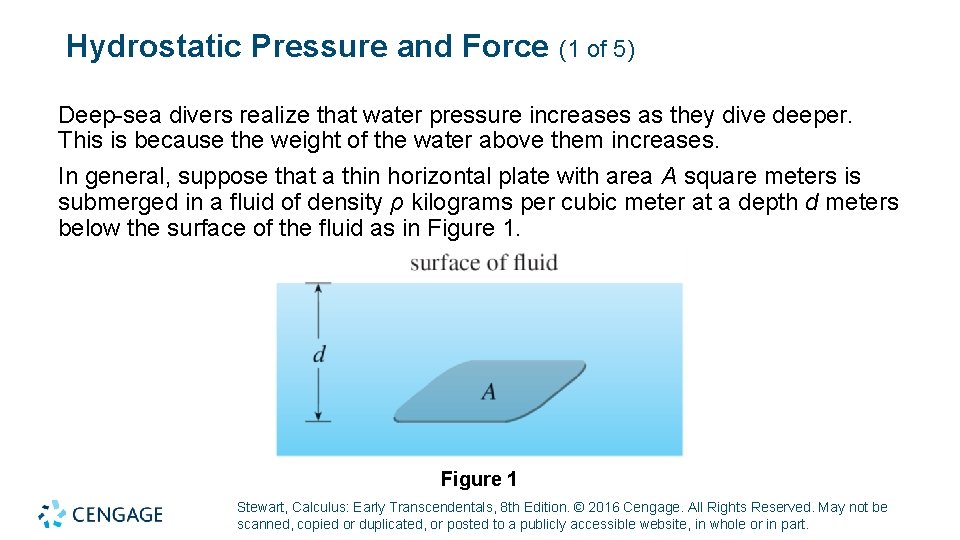 Hydrostatic Pressure and Force (1 of 5)

Deep-sea divers realize that water pressure increases as they dive deeper. This is because the weight of the water above them increases.

In general, suppose that a thin horizontal plate with area A square meters is submerged in a fluid of density ρ kilograms per cubic meter at a depth d meters below the surface of the fluid as in Figure 1.

surface of fluid

d

A

Figure 1

CENGAGE

Stewart, Calculus: Early Transcendentals, 8th Edition. © 2016 Cengage. All Rights Reserved. May not be scanned, copied or duplicated, or posted to a publicly accessible website, in whole or in part.